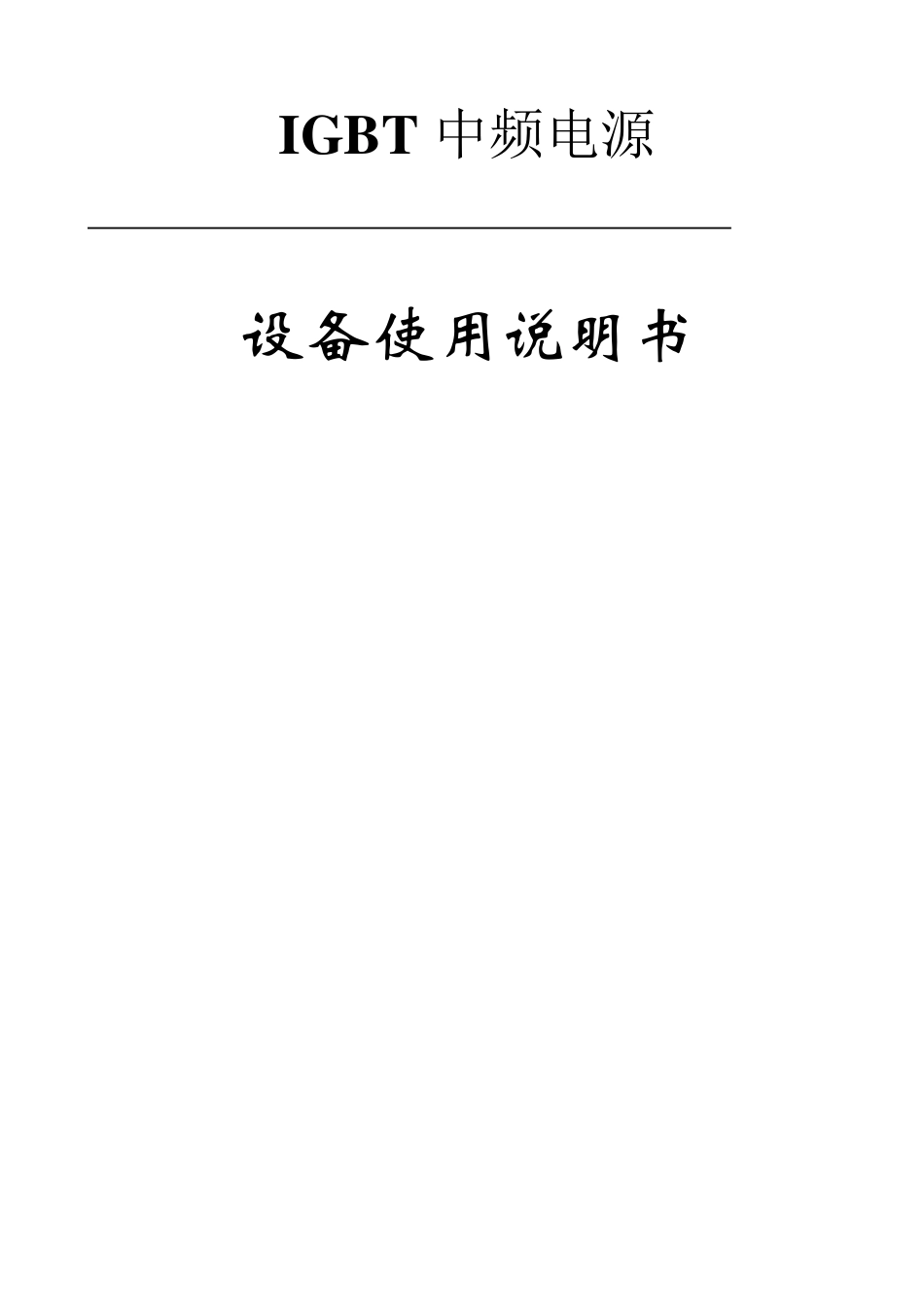 IGBT 中频电源

设备使用说明书